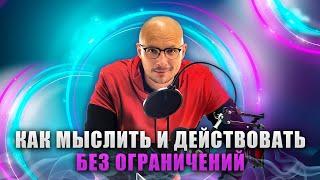 КАК МЫСЛИТЬ И ДЕЙСТВОВАТЬ
БЕЗ ОГРАНИЧЕНИЙ